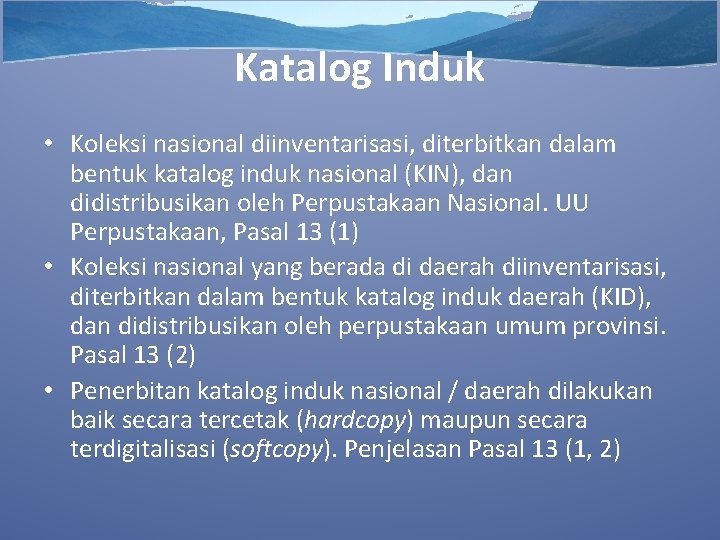 Katalog Induk

• Koleksi nasional diinventarisasi, diterbitkan dalam bentuk katalog induk nasional (KIN), dan didistribusikan oleh Perpustakaan Nasional. UU Perpustakaan, Pasal 13 (1)

• Koleksi nasional yang berada di daerah diinventarisasi, diterbitkan dalam bentuk katalog induk daerah (KID), dan didistribusikan oleh perpustakaan umum provinsi. Pasal 13 (2)

• Penerbitan katalog induk nasional / daerah dilakukan baik secara tercetak (hardcopy) maupun secara terdigitalisasi (softcopy). Penjelasan Pasal 13 (1, 2)